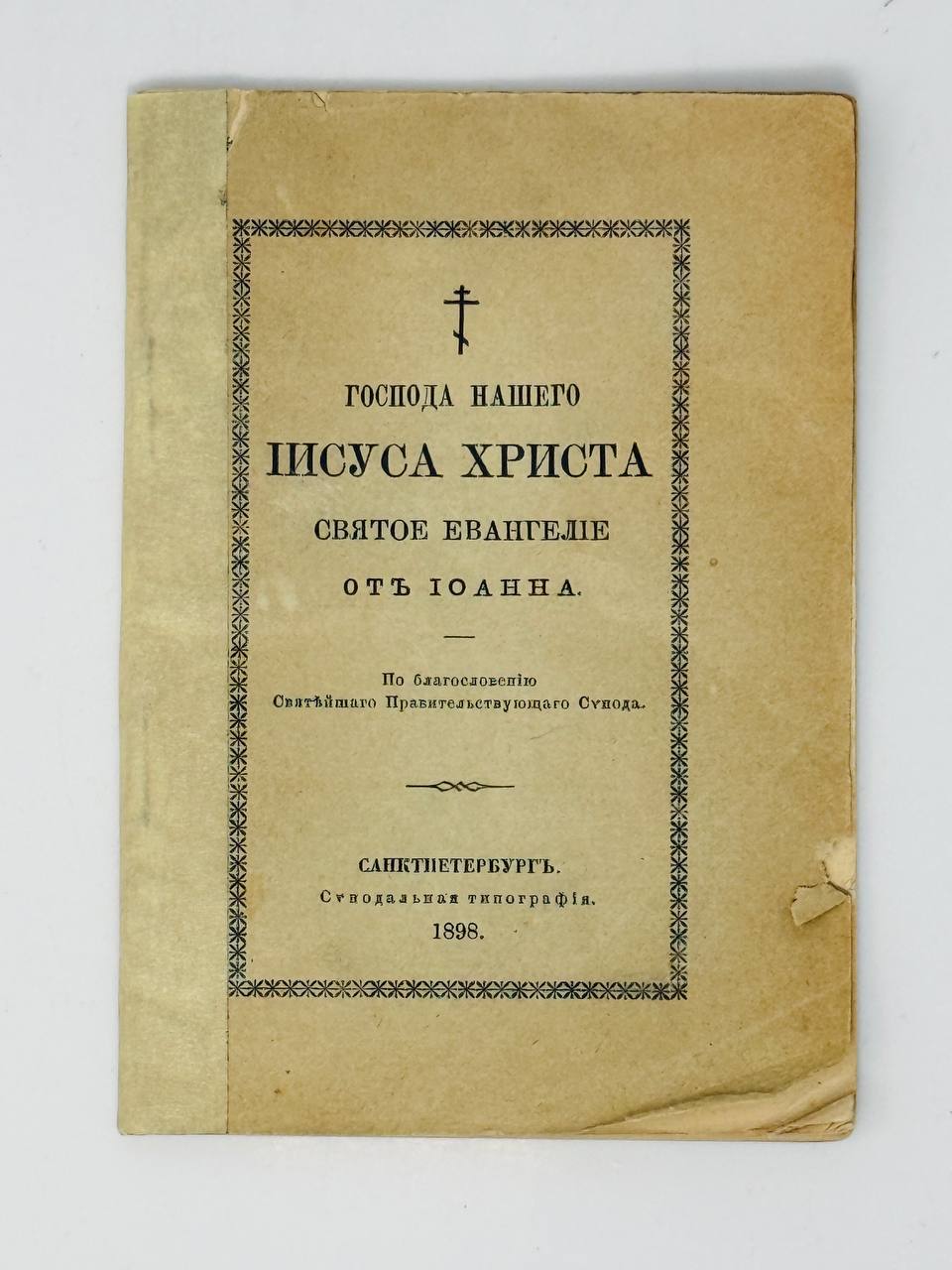 ГОСПОДА НАШЕГО

ІИСУСА ХРИСТА

СВЯТОЕ ЕВАНГЕЛІЕ

ОТЪ ІОАННА.

По благословенію
Святѣйшаго Правительствующаго Сѵнода.

САНКТПЕТЕРБУРГЪ.
Сѵнодальная типографія.
1898.